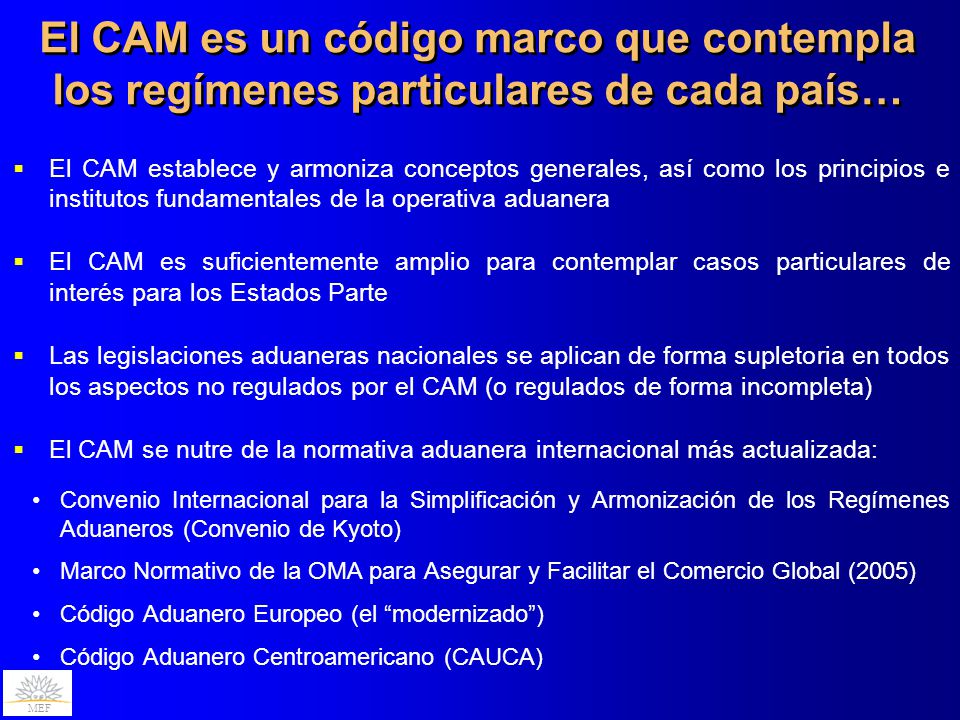 El CAM es un código marco que contempla los regímenes particulares de cada país…

▪ El CAM establece y armoniza conceptos generales, así como los principios e institutos fundamentales de la operativa aduanera

▪ El CAM es suficientemente amplio para contemplar casos particulares de interés para los Estados Parte

▪ Las legislaciones aduaneras nacionales se aplican de forma supletoria en todos los aspectos no regulados por el CAM (o regulados de forma incompleta)

▪ El CAM se nutre de la normativa aduanera internacional más actualizada:

• Convenio Internacional para la Simplificación y Armonización de los Regímenes Aduaneros (Convenio de Kyoto)

• Marco Normativo de la OMA para Asegurar y Facilitar el Comercio Global (2005)

• Código Aduanero Europeo (el “modernizado”)

• Código Aduanero Centroamericano (CAUCA)

MEF